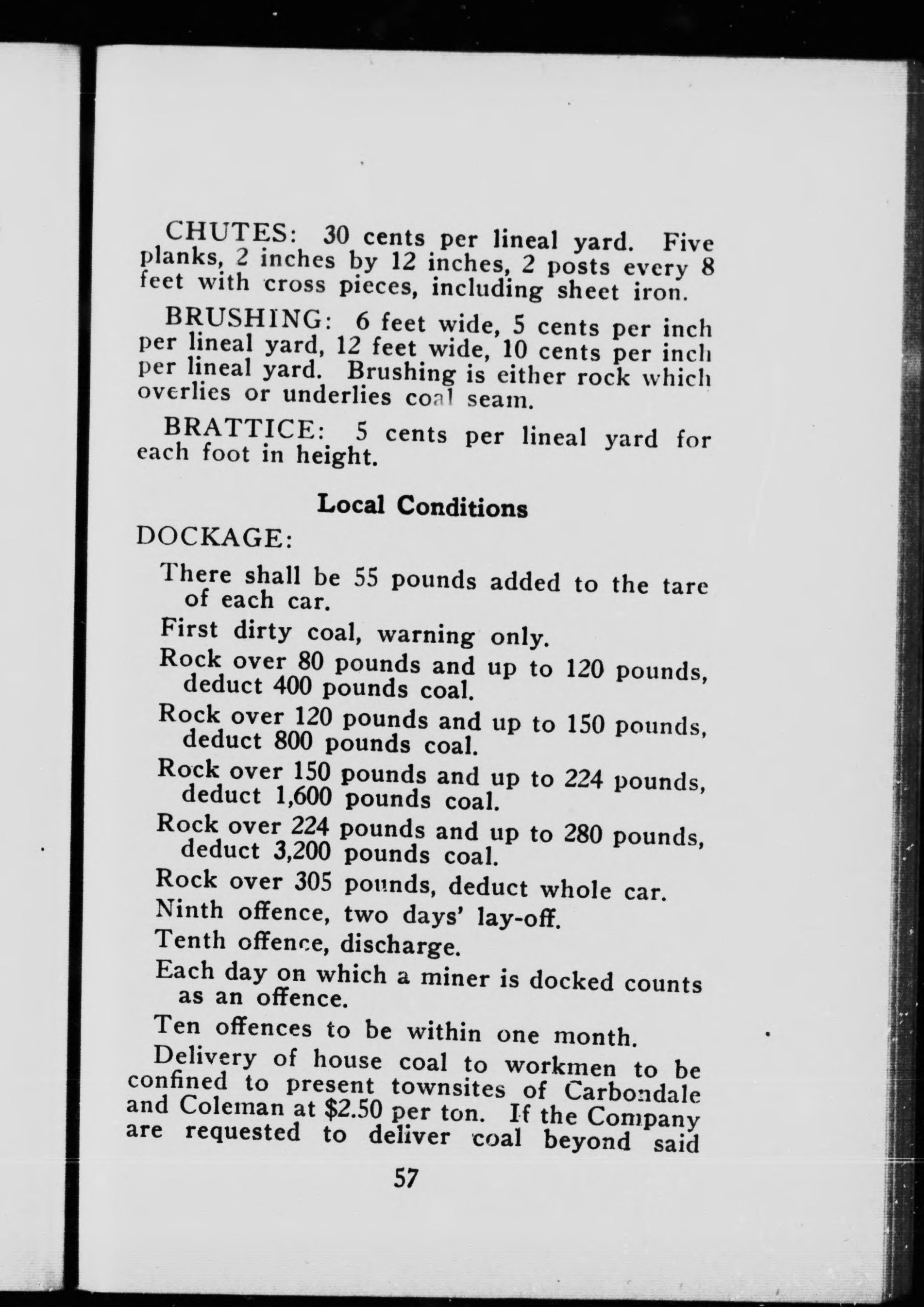 CHUTES: 30 cents per lineal yard. Five planks, 2 inches by 12 inches, 2 posts every 8 feet with cross pieces, including sheet iron.

BRUSHING: 6 feet wide, 5 cents per inch per lineal yard, 12 feet wide, 10 cents per inch per lineal yard. Brushing is either rock which overlies or underlies coal seam.

BRATTICE: 5 cents per lineal yard for each foot in height.

Local Conditions

DOCKAGE:

There shall be 55 pounds added to the tare of each car.

First dirty coal, warning only.

Rock over 80 pounds and up to 120 pounds, deduct 400 pounds coal.

Rock over 120 pounds and up to 150 pounds, deduct 800 pounds coal.

Rock over 150 pounds and up to 224 pounds, deduct 1,600 pounds coal.

Rock over 224 pounds and up to 280 pounds, deduct 3,200 pounds coal.

Rock over 305 pounds, deduct whole car.

Ninth offence, two days' lay-off.

Tenth offence, discharge.

Each day on which a miner is docked counts as an offence.

Ten offences to be within one month.

Delivery of house coal to workmen to be confined to present townsites of Carbondale and Coleman at $2.50 per ton. If the Company are requested to deliver coal beyond said

57